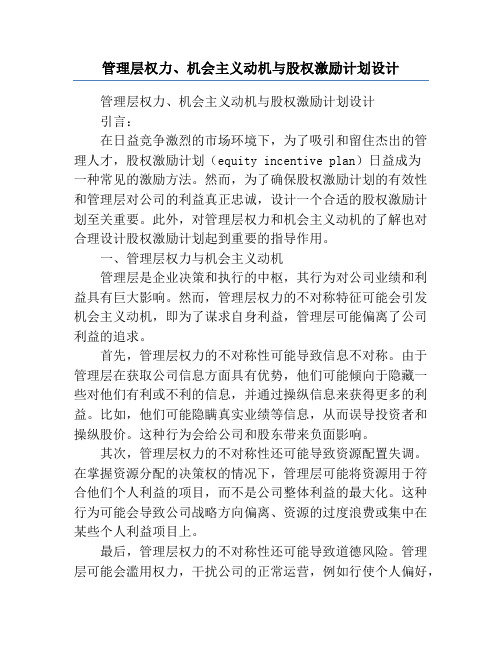 管理层权力、机会主义动机与股权激励计划设计

管理层权力、机会主义动机与股权激励计划设计

引言：

在日益竞争激烈的市场环境下，为了吸引和留住杰出的管理人才，股权激励计划（equity incentive plan）日益成为一种常见的激励方法。然而，为了确保股权激励计划的有效性和管理层对公司的利益真正忠诚，设计一个合适的股权激励计划至关重要。此外，对管理层权力和机会主义动机的了解也对合理设计股权激励计划起到重要的指导作用。

一、管理层权力与机会主义动机

管理层是企业决策和执行的中枢，其行为对公司业绩和利益具有巨大影响。然而，管理层权力的不对称特征可能会引发机会主义动机，即为了谋求自身利益，管理层可能偏离了公司利益的追求。

首先，管理层权力的不对称性可能导致信息不对称。由于管理层在获取公司信息方面具有优势，他们可能倾向于隐藏一些对他们有利或不利的信息，并通过操纵信息来获得更多的利益。比如，他们可能隐瞒真实业绩等信息，从而误导投资者和操纵股价。这种行为会给公司和股东带来负面影响。

其次，管理层权力的不对称性还可能导致资源配置失调。在掌握资源分配的决策权的情况下，管理层可能将资源用于符合他们个人利益的项目，而不是公司整体利益的最大化。这种行为可能会导致公司战略方向偏离、资源的过度浪费或集中在某些个人利益项目上。

最后，管理层权力的不对称性还可能导致道德风险。管理层可能会滥用权力，干扰公司的正常运营，例如行使个人偏好，